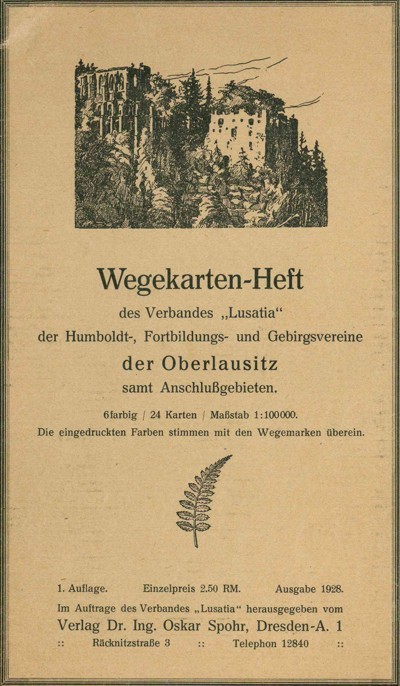 Wegekarten-Heft

des Verbandes „Lusatia“
der Humboldt-, Fortbildungs- und Gebirgsvereine
der Oberlausitz
samt Anschlußgebieten.

6farbig / 24 Karten / Maßstab 1:100000.
Die eingedruckten Farben stimmen mit den Wegemarken überein.

1. Auflage. Einzelpreis 2.50 RM. Ausgabe 1928.
Im Auftrage des Verbandes „Lusatia“ herausgegeben vom
Verlag Dr. Ing. Oskar Spohr, Dresden-A. 1
:: Räcknitzstraße 3 :: Telephon 12840 ::